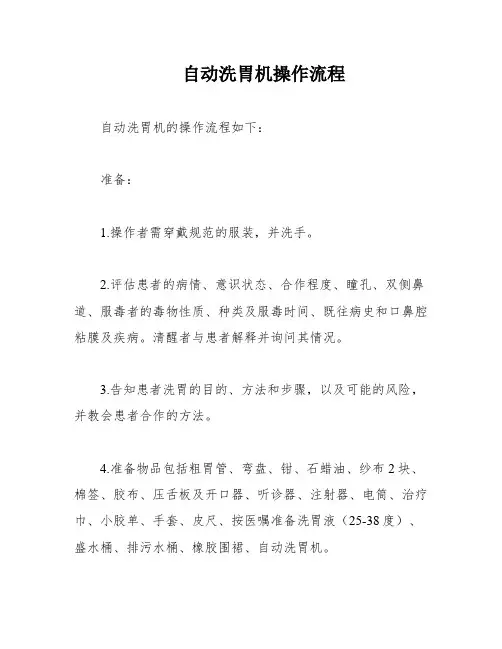 自动洗胃机操作流程

自动洗胃机的操作流程如下：

准备：

1.操作者需穿戴规范的服装，并洗手。

2.评估患者的病情、意识状态、合作程度、瞳孔、双侧鼻道、服毒者的毒物性质、种类及服毒时间、既往病史和口鼻腔粘膜及疾病。清醒者与患者解释并询问其情况。

3.告知患者洗胃的目的、方法和步骤，以及可能的风险，并教会患者合作的方法。

4.准备物品包括粗胃管、弯盘、钳、石蜡油、纱布 2 块、棉签、胶布、压舌板及开口器、听诊器、注射器、电筒、治疗巾、小胶单、手套、皮尺、按医嘱准备洗胃液（25-38 度）、盛水桶、排污水桶、橡胶围裙、自动洗胃机。